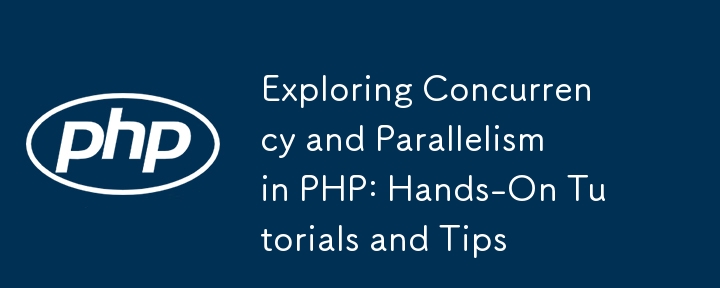 php

Exploring Concurrency and Parallelism in PHP: Hands-On Tutorials and Tips